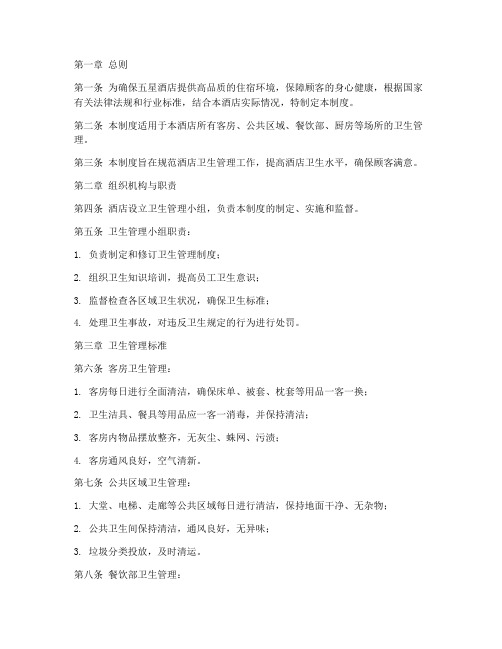 第一章 总则

第一条 为确保五星酒店提供高品质的住宿环境，保障顾客的身心健康，根据国家有关法律法规和行业标准，结合本酒店实际情况，特制定本制度。

第二条 本制度适用于本酒店所有客房、公共区域、餐饮部、厨房等场所的卫生管理。

第三条 本制度旨在规范酒店卫生管理工作，提高酒店卫生水平，确保顾客满意。

第二章 组织机构与职责

第四条 酒店设立卫生管理小组，负责本制度的制定、实施和监督。

第五条 卫生管理小组职责：

1. 负责制定和修订卫生管理制度；

2. 组织卫生知识培训，提高员工卫生意识；

3. 监督检查各区域卫生状况，确保卫生标准；

4. 处理卫生事故，对违反卫生规定的行为进行处罚。

第三章 卫生管理标准

第六条 客房卫生管理：

1. 客房每日进行全面清洁，确保床单、被套、枕套等用品一客一换；

2. 卫生洁具、餐具等用品应一客一消毒，并保持清洁；

3. 客房内物品摆放整齐，无灰尘、蛛网、污渍；

4. 客房通风良好，空气清新。

第七条 公共区域卫生管理：

1. 大堂、电梯、走廊等公共区域每日进行清洁，保持地面干净、无杂物；

2. 公共卫生间保持清洁，通风良好，无异味；

3. 垃圾分类投放，及时清运。

第八条 餐饮部卫生管理：